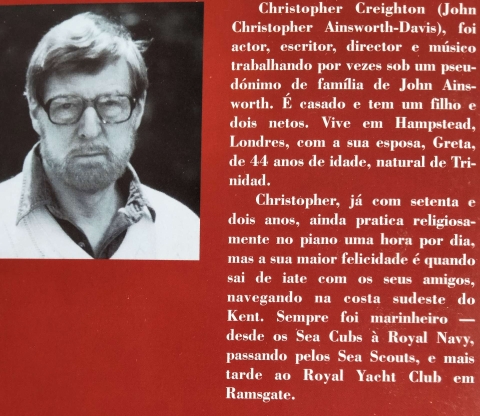 Christopher Creighton (John Christopher Ainsworth-Davis), foi actor, escritor, director e músico trabalhando por vezes sob um pseudónimo de família de John Ainsworth. É casado e tem um filho e dois netos. Vive em Hampstead, Londres, com a sua esposa, Greta, de 44 anos de idade, natural de Trinidad.

Christopher, já com setenta e dois anos, ainda pratica religiosamente no piano uma hora por dia, mas a sua maior felicidade é quando sai de iate com os seus amigos, navegando na costa sudeste do Kent. Sempre foi marinheiro — desde os Sea Cubs à Royal Navy, passando pelos Sea Scouts, e mais tarde ao Royal Yacht Club em Ramsgate.